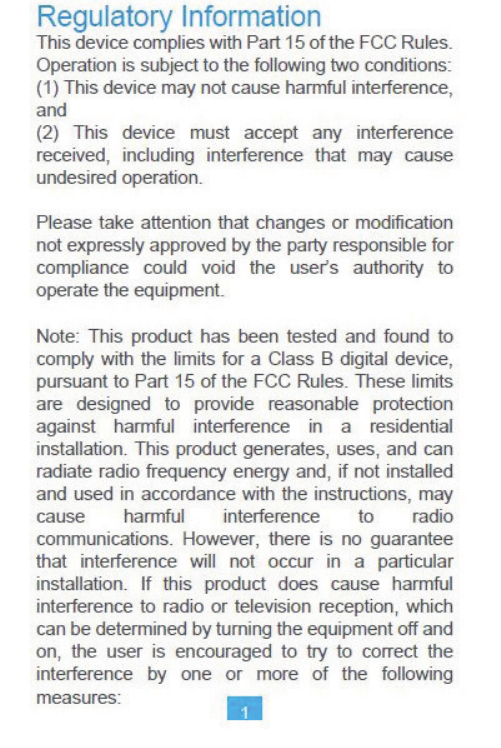 Regulatory Information

This device complies with Part 15 of the FCC Rules. Operation is subject to the following two conditions:
(1) This device may not cause harmful interference, and
(2) This device must accept any interference received, including interference that may cause undesired operation.

Please take attention that changes or modification not expressly approved by the party responsible for compliance could void the user's authority to operate the equipment.

Note: This product has been tested and found to comply with the limits for a Class B digital device, pursuant to Part 15 of the FCC Rules. These limits are designed to provide reasonable protection against harmful interference in a residential installation. This product generates, uses, and can radiate radio frequency energy and, if not installed and used in accordance with the instructions, may cause harmful interference to radio communications. However, there is no guarantee that interference will not occur in a particular installation. If this product does cause harmful interference to radio or television reception, which can be determined by turning the equipment off and on, the user is encouraged to try to correct the interference by one or more of the following measures:

1